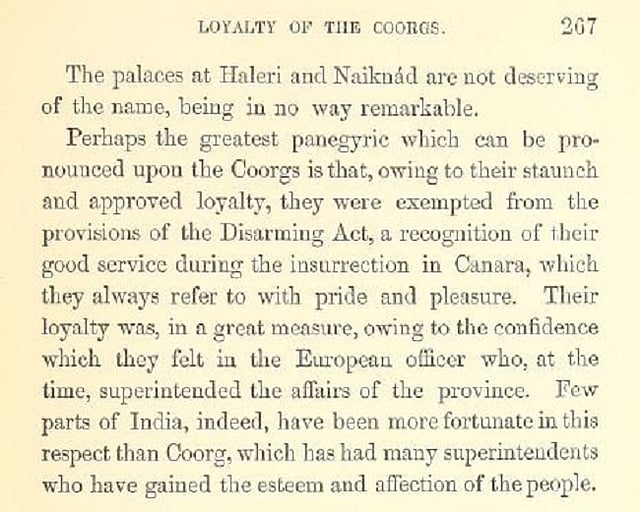 LOYALTY OF THE COORGS. 267

The palaces at Haleri and Naiknád are not deserving of the name, being in no way remarkable.

Perhaps the greatest panegyric which can be pronounced upon the Coorgs is that, owing to their staunch and approved loyalty, they were exempted from the provisions of the Disarming Act, a recognition of their good service during the insurrection in Canara, which they always refer to with pride and pleasure. Their loyalty was, in a great measure, owing to the confidence which they felt in the European officer who, at the time, superintended the affairs of the province. Few parts of India, indeed, have been more fortunate in this respect than Coorg, which has had many superintendents who have gained the esteem and affection of the people.